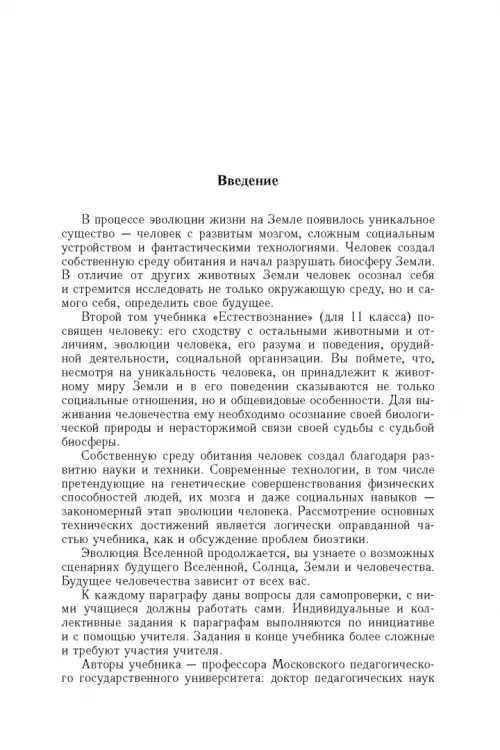 Введение

В процессе эволюции жизни на Земле появилось уникальное существо — человек с развитым мозгом, сложным социальным устройством и фантастическими технологиями. Человек создал собственную среду обитания и начал разрушать биосферу Земли. В отличие от других животных Земли человек осознал себя и стремится исследовать не только окружающую среду, но и самого себя, определить свое будущее.

Второй том учебника «Естествознание» (для 11 класса) посвящен человеку: его сходству с остальными животными и отличиям, эволюции человека, его разума и поведения, орудийной деятельности, социальной организации. Вы поймете, что, несмотря на уникальность человека, он принадлежит к животному миру Земли и в его поведении сказываются не только социальные отношения, но и общевидовые особенности. Для выживания человечества ему необходимо осознание своей биологической природы и нерасторжимой связи своей судьбы с судьбой биосферы.

Собственную среду обитания человек создал благодаря развитию науки и техники. Современные технологии, в том числе претендующие на генетические совершенствования физических способностей людей, их мозга и даже социальных навыков — закономерный этап эволюции человека. Рассмотрение основных технических достижений является логически оправданной частью учебника, как и обсуждение проблем биоэтики.

Эволюция Вселенной продолжается, вы узнаете о возможных сценариях будущего Вселенной, Солнца, Земли и человечества. Будущее человечества зависит от всех вас.

К каждому параграфу даны вопросы для самопроверки, с ними учащиеся должны работать сами. Индивидуальные и коллективные задания к параграфам выполняются по инициативе и с помощью учителя. Задания в конце учебника более сложные и требуют участия учителя.

Авторы учебника — профессора Московского педагогического государственного университета: доктор педагогических наук